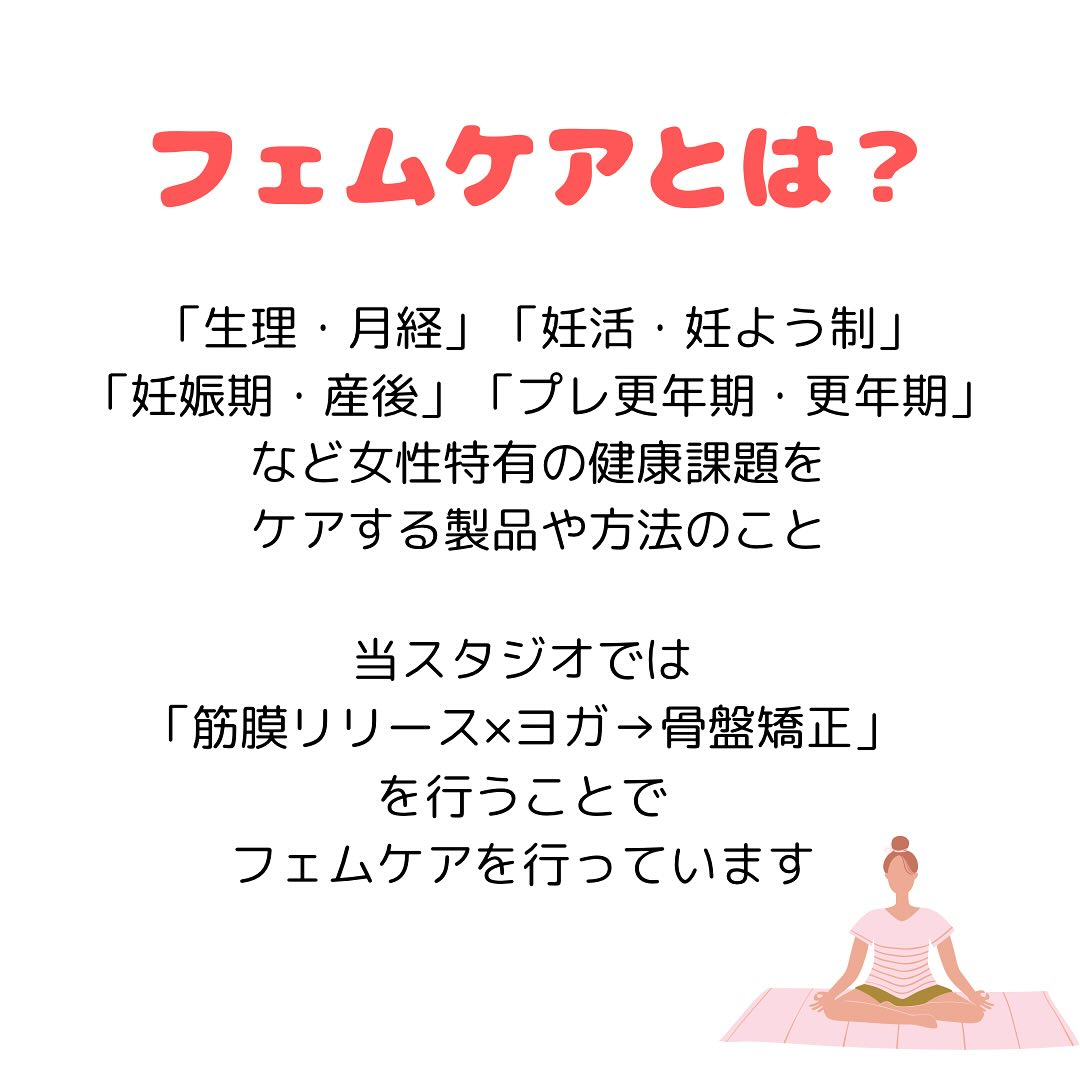 フェムケアとは？

「生理・月経」「妊活・妊よう制」
「妊娠期・産後」「プレ更年期・更年期」
など女性特有の健康課題を
ケアする製品や方法のこと

当スタジオでは
「筋膜リリース×ヨガ→骨盤矯正」
を行うことで
フェムケアを行っています